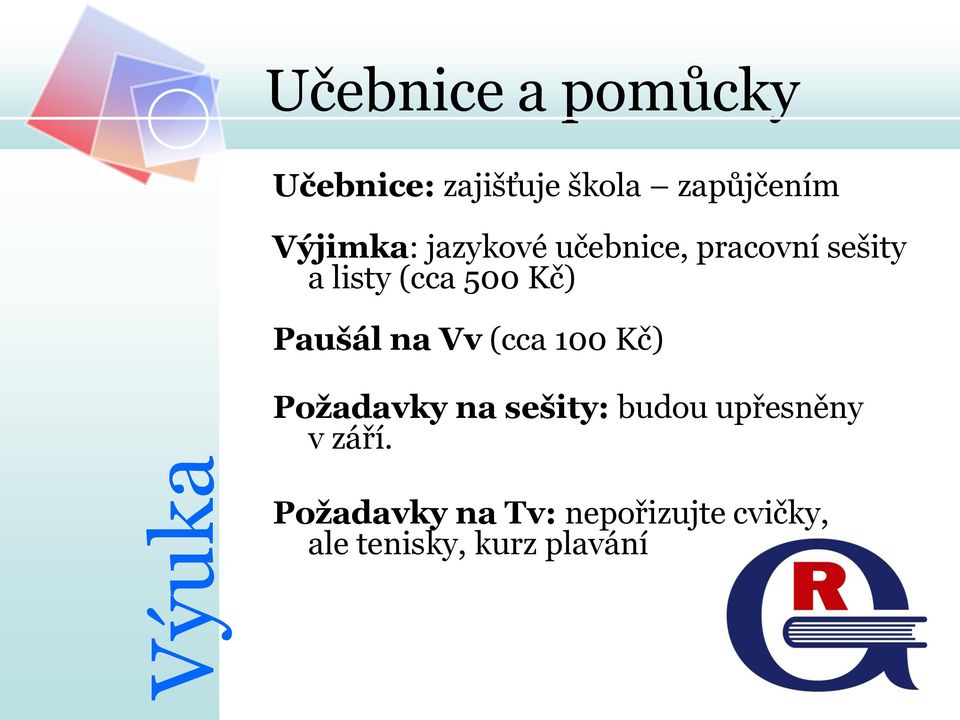 Učebnice a pomůcky

Učebnice: zajišťuje škola – zapůjčením

Výjimka: jazykové učebnice, pracovní sešity a listy (cca 500 Kč)

Paušál na Vv (cca 100 Kč)

Požadavky na sešity: budou upřesněny v září.

Požadavky na Tv: nepořizujte cvičky, ale tenisky, kurz plavání

Výuka

R